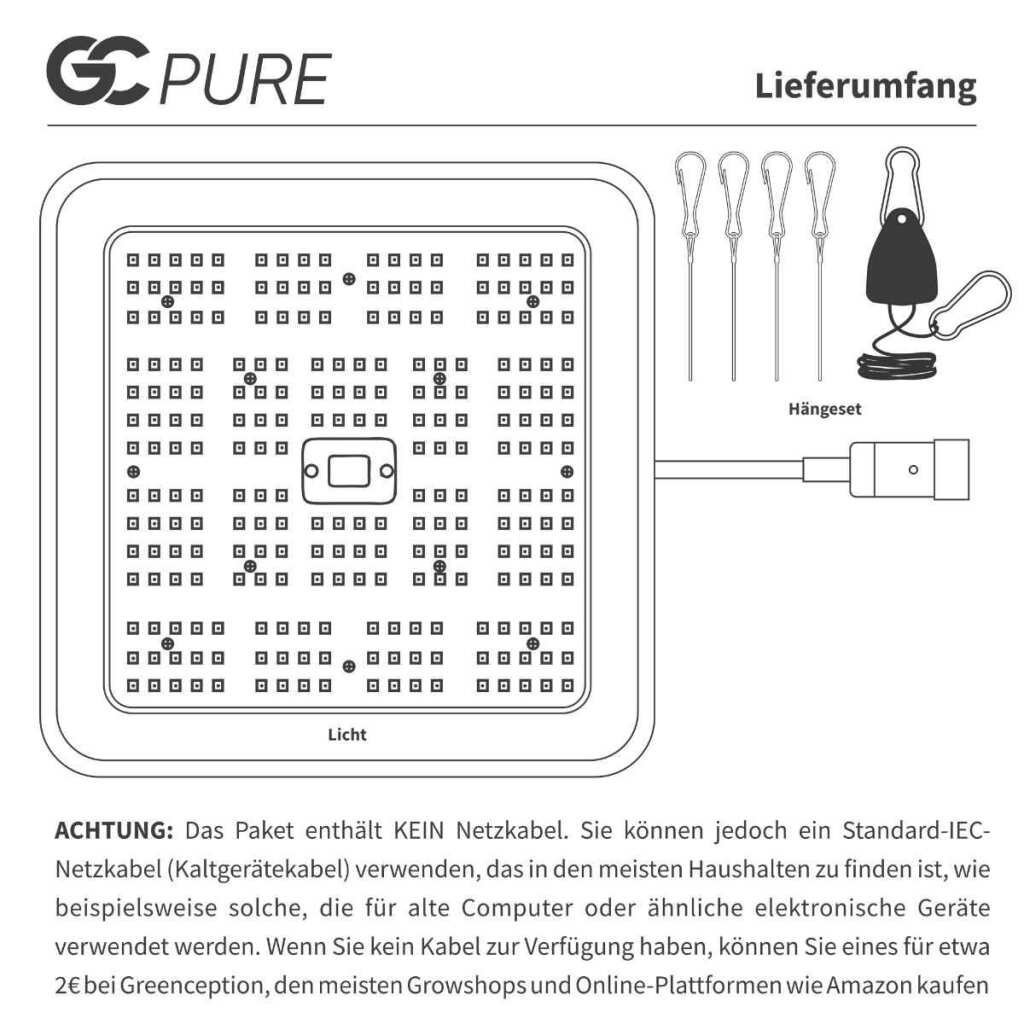 GC PURE

Lieferumfang

Hängeset

Licht

ACHTUNG: Das Paket enthält KEIN Netzkabel. Sie können jedoch ein Standard-IEC-Netzkabel (Kaltgerätekabel) verwenden, das in den meisten Haushalten zu finden ist, wie beispielsweise solche, die für alte Computer oder ähnliche elektronische Geräte verwendet werden. Wenn Sie kein Kabel zur Verfügung haben, können Sie eines für etwa 2€ bei Greenception, den meisten Growshops und Online-Plattformen wie Amazon kaufen